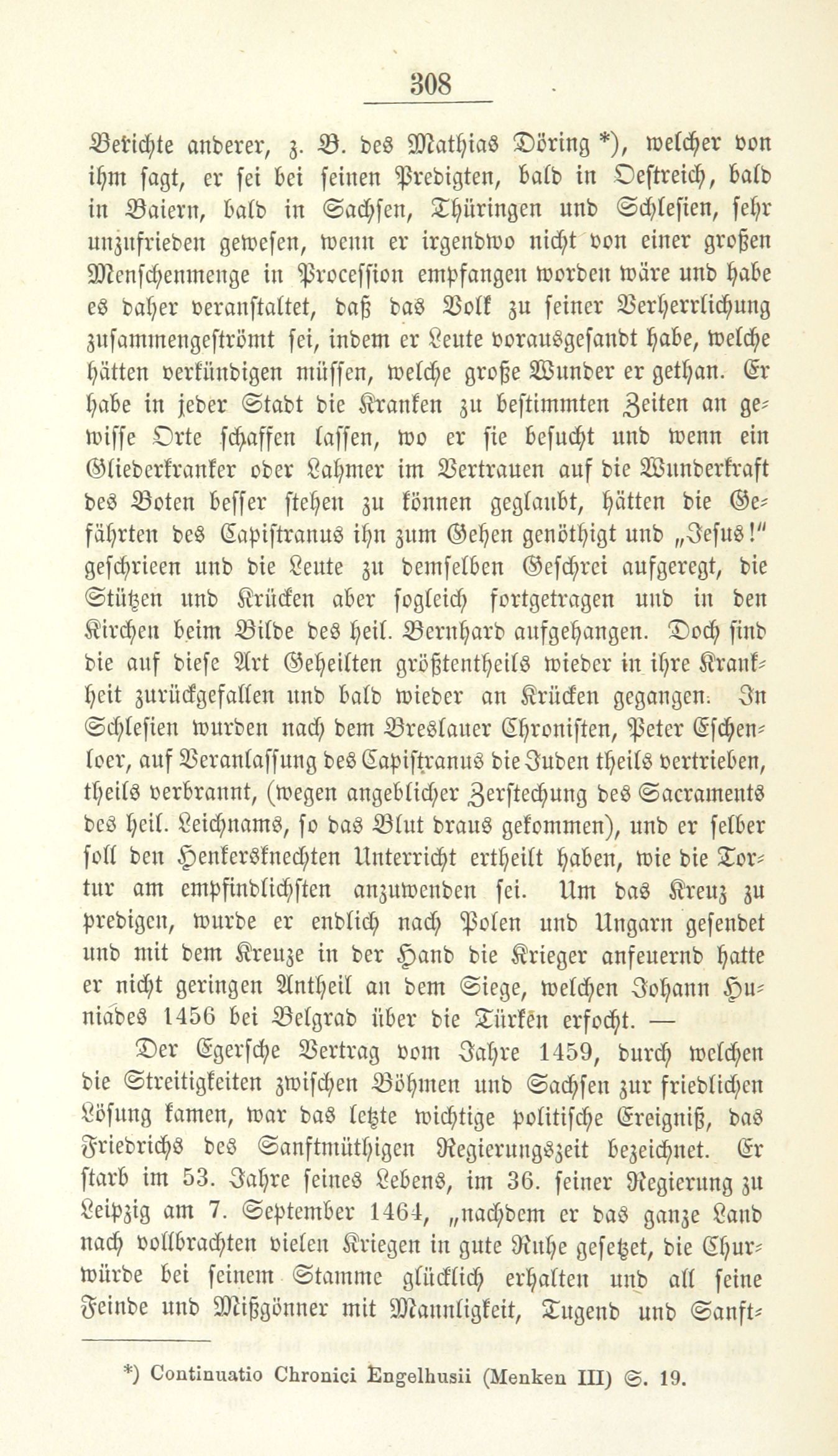 308

Berichte anderer, z. B. des Mathias Döring *), welcher von ihm sagt, er sei bei seinen Predigten, bald in Oestreich, bald in Baiern, bald in Sachsen, Thüringen und Schlesien, sehr unzufrieden gewesen, wenn er irgendwo nicht von einer großen Menschenmenge in Procession empfangen worden wäre und habe es daher veranstaltet, daß das Volk zu seiner Verherrlichung zusammengeströmt sei, indem er Leute vorausgesandt habe, welche hätten verkündigen müssen, welche große Wunder er gethan. Er habe in jeder Stadt die Kranken zu bestimmten Zeiten an gewisse Orte schaffen lassen, wo er sie besucht und wenn ein Gliederkranker oder Lahmer im Vertrauen auf die Wunderkraft des Boten besser stehen zu können geglaubt, hätten die Gefährten des Capistranus ihn zum Gehen genöthigt und „Jesus!" geschrieen und die Leute zu demselben Geschrei aufgeregt, die Stützen und Krücken aber sogleich fortgetragen und in den Kirchen beim Bilde des heil. Bernhard aufgehangen. Doch sind die auf diese Art Geheilten größtentheils wieder in ihre Krankheit zurückgefallen und bald wieder an Krücken gegangen. In Schlesien wurden nach dem Breslauer Chronisten, Peter Eschenloer, auf Veranlassung des Capistranus die Juden theils vertrieben, theils verbrannt, (wegen angeblicher Zerstechung des Sacraments des heil. Leichnams, so das Blut draus gekommen), und er selber soll den Henkersknechten Unterricht ertheilt haben, wie die Tortur am empfindlichsten anzuwenden sei. Um das Kreuz zu predigen, wurde er endlich nach Polen und Ungarn gesendet und mit dem Kreuze in der Hand die Krieger anfeuernd hatte er nicht geringen Antheil an dem Siege, welchen Johann Huniades 1456 bei Belgrad über die Türken erfocht. —

Der Egersche Vertrag vom Jahre 1459, durch welchen die Streitigkeiten zwischen Böhmen und Sachsen zur friedlichen Lösung kamen, war das letzte wichtige politische Ereigniß, das Friedrichs des Sanftmüthigen Regierungszeit bezeichnet. Er starb im 53. Jahre seines Lebens, im 36. seiner Regierung zu Leipzig am 7. September 1464, „nachdem er das ganze Land nach vollbrachten vielen Kriegen in gute Ruhe gesetzet, die Churwürde bei seinem Stamme glücklich erhalten und all seine Feinde und Mißgönner mit Mannligkeit, Tugend und Sanft-

*) Continuatio Chronici Engelhusii (Menken III) S. 19.